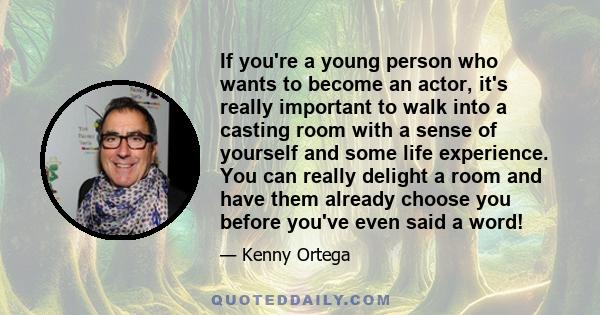 If you're a young person who wants to become an actor, it's really important to walk into a casting room with a sense of yourself and some life experience. You can really delight a room and have them already choose you before you've even said a word!

— Kenny Ortega

QUOTEDDAILY.COM